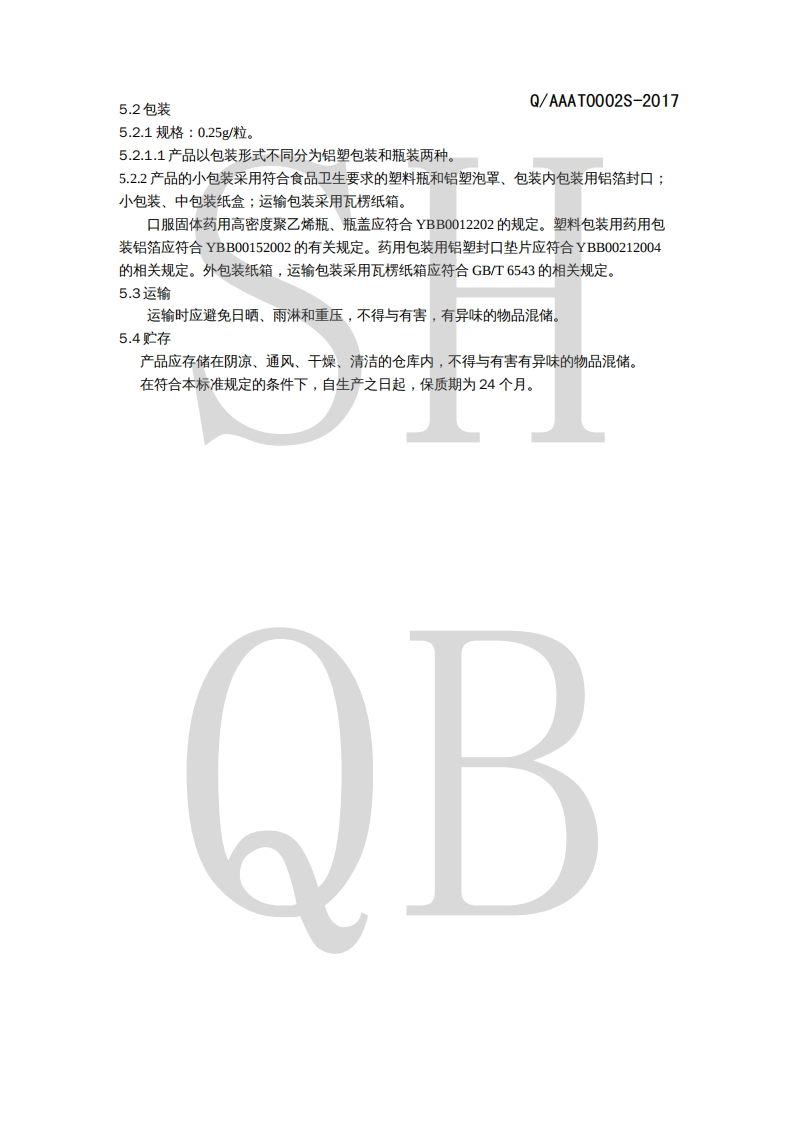 Q/AAAT0002S-2017

5.2包装

5.2.1规格：0.25g/粒。

5.2.1.1产品以包装形式不同分为铝塑包装和瓶装两种。

5.2.2产品的小包装采用符合食品卫生要求的塑料瓶和铝塑泡罩、包装内包装用铝箔封口；小包装、中包装纸盒；运输包装采用瓦楞纸箱。

口服固体药用高密度聚乙烯瓶、瓶盖应符合YBB0012202的规定。塑料包装用药用包装铝箔应符合YBB00152002的有关规定。药用包装用铝塑封口垫片应符合YBB00212004的相关规定。外包装纸箱，运输包装采用瓦楞纸箱应符合GB/T 6543的相关规定。

5.3运输

运输时应避免日晒、雨淋和重压，不得与有害，有异味的物品混储。

5.4贮存

产品应存储在阴凉、通风、干燥、清洁的仓库内，不得与有害有异味的物品混储。

在符合本标准规定的条件下，自生产之日起，保质期为24个月。

SH

QB